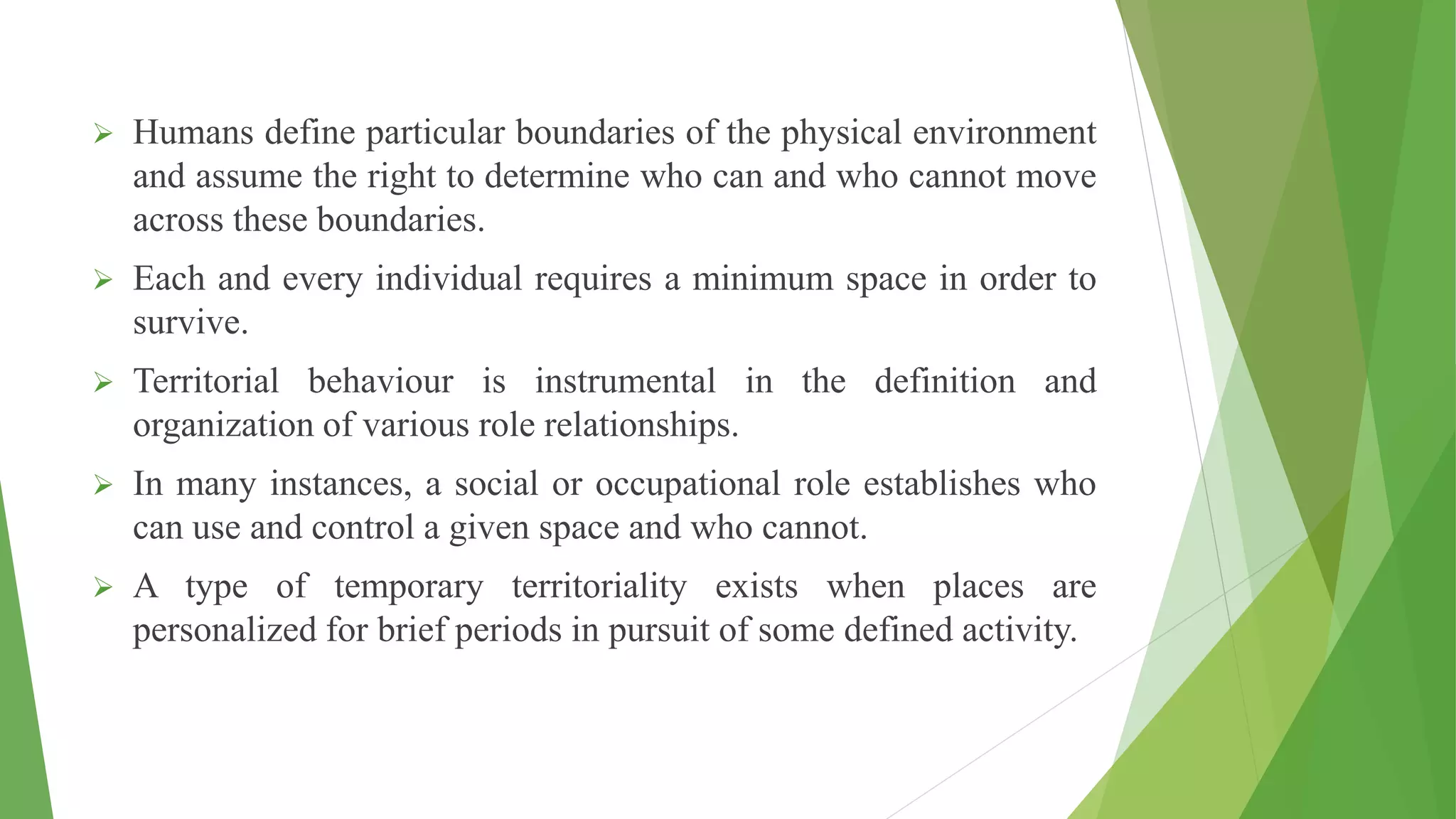 ➢ Humans define particular boundaries of the physical environment and assume the right to determine who can and who cannot move across these boundaries.

➢ Each and every individual requires a minimum space in order to survive.

➢ Territorial behaviour is instrumental in the definition and organization of various role relationships.

➢ In many instances, a social or occupational role establishes who can use and control a given space and who cannot.

➢ A type of temporary territoriality exists when places are personalized for brief periods in pursuit of some defined activity.